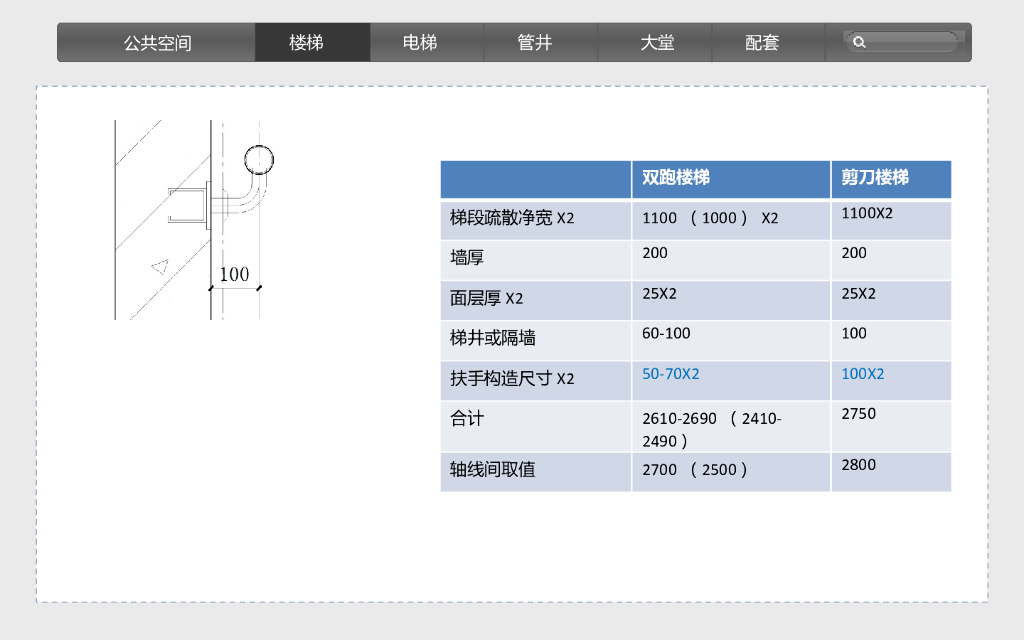 公共空间 楼梯 电梯 管井 大堂 配套

100

| | 双跑楼梯 | 剪刀楼梯 |
|---|---|---|
| 梯段疏散净宽 X2 | 1100 （1000） X2 | 1100X2 |
| 墙厚 | 200 | 200 |
| 面层厚 X2 | 25X2 | 25X2 |
| 梯井或隔墙 | 60-100 | 100 |
| 扶手构造尺寸 X2 | 50-70X2 | 100X2 |
| 合计 | 2610-2690 （2410-2490） | 2750 |
| 轴线间取值 | 2700 （2500） | 2800 |